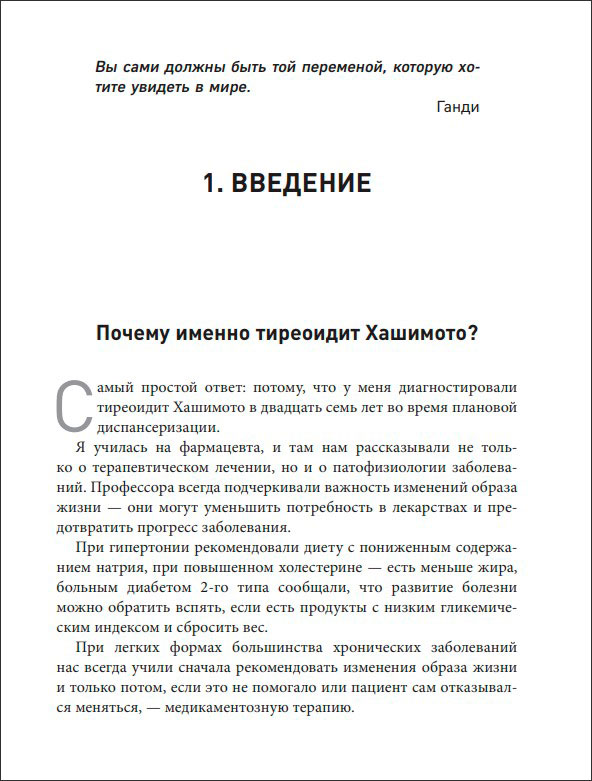 Вы сами должны быть той переменой, которую хотите увидеть в мире.

Ганди

1. ВВЕДЕНИЕ

Почему именно тиреоидит Хашимото?

Самый простой ответ: потому, что у меня диагностировали тиреоидит Хашимото в двадцать семь лет во время плановой диспансеризации.

Я училась на фармацевта, и там нам рассказывали не только о терапевтическом лечении, но и о патофизиологии заболеваний. Профессора всегда подчеркивали важность изменений образа жизни — они могут уменьшить потребность в лекарствах и предотвратить прогресс заболевания.

При гипертонии рекомендовали диету с пониженным содержанием натрия, при повышенном холестерине — есть меньше жира, больным диабетом 2-го типа сообщали, что развитие болезни можно обратить вспять, если есть продукты с низким гликемическим индексом и сбросить вес.

При легких формах большинства хронических заболеваний нас всегда учили сначала рекомендовать изменения образа жизни и только потом, если это не помогало или пациент сам отказывался меняться, — медикаментозную терапию.